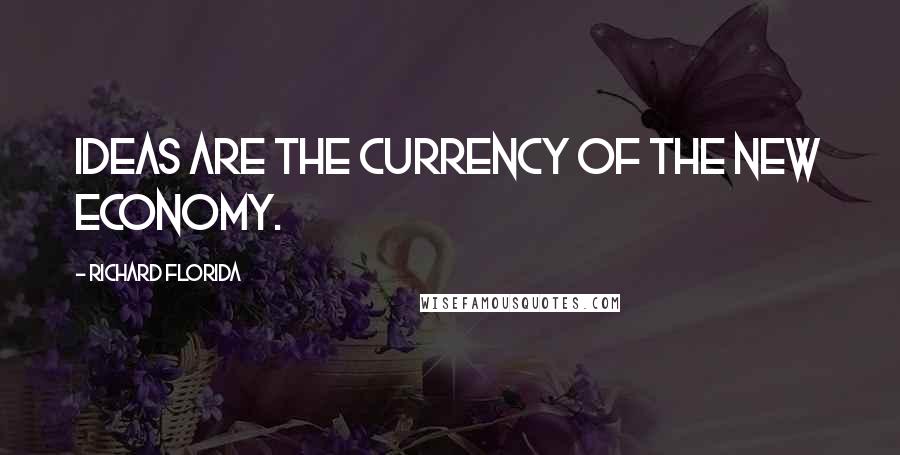 IDEAS ARE THE CURRENCY OF THE NEW ECONOMY.

- RICHARD FLORIDA

WISEFAMOUSQUOTES.COM